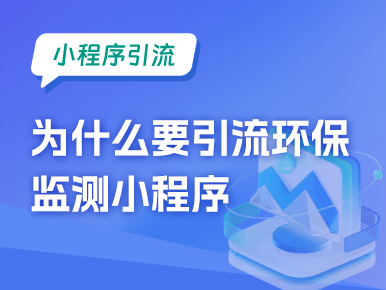 小程序引流

为什么要引流环保监测小程序